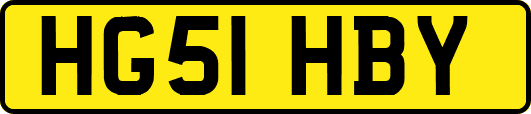 HG51 HBY